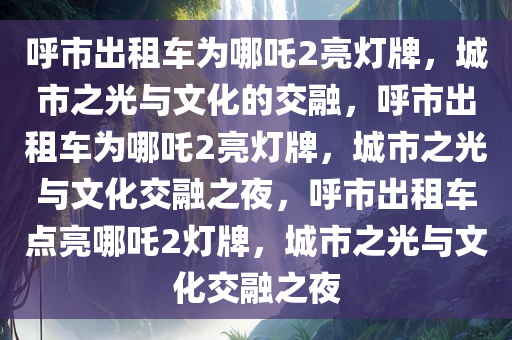 呼市出租车为哪吒2亮灯牌，城市之光与文化的交融，呼市出租车为哪吒2亮灯牌，城市之光与文化交融之夜，呼市出租车点亮哪吒2灯牌，城市之光与文化交融之夜